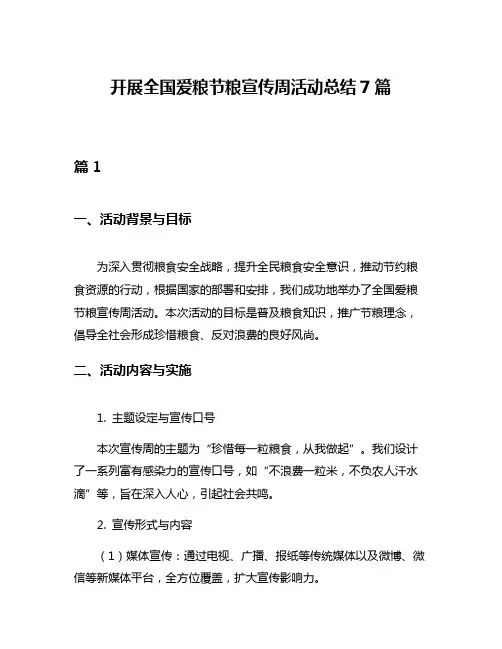 开展全国爱粮节粮宣传周活动总结 7 篇

篇 1

一、活动背景与目标

为深入贯彻粮食安全战略，提升全民粮食安全意识，推动节约粮食资源的行动，根据国家的部署和安排，我们成功地举办了全国爱粮节粮宣传周活动。本次活动的目标是普及粮食知识，推广节粮理念，倡导全社会形成珍惜粮食、反对浪费的良好风尚。

二、活动内容与实施

1. 主题设定与宣传口号

本次宣传周的主题为“珍惜每一粒粮食，从我做起”。我们设计了一系列富有感染力的宣传口号，如“不浪费一粒米，不负农人汗水滴”等，旨在深入人心，引起社会共鸣。

2. 宣传形式与内容

（1）媒体宣传：通过电视、广播、报纸等传统媒体以及微博、微信等新媒体平台，全方位覆盖，扩大宣传影响力。